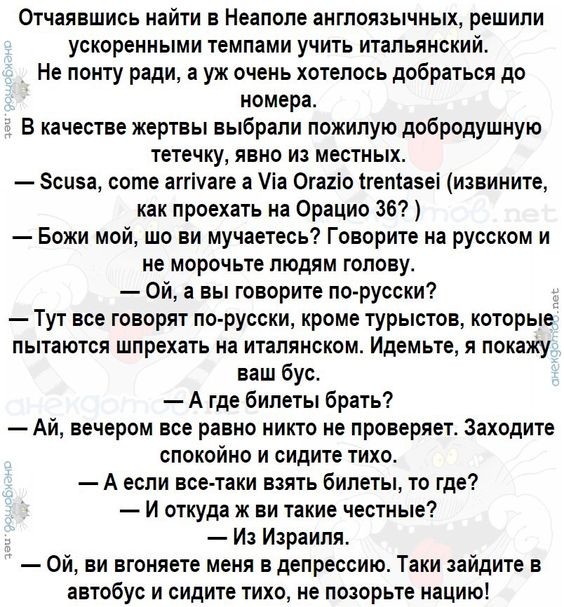 Отчаявшись найти в Неаполе англоязычных, решили ускоренными темпами учить итальянский.
Не понту ради, а уж очень хотелось добраться до номера.
В качестве жертвы выбрали пожилую добродушную тетечку, явно из местных.
— Scusa, come arrivare a Via Orazio trentasei (извините, как проехать на Орацио 36? )
— Божи мой, шо ви мучаетесь? Говорите на русском и не морочьте людям голову.
— Ой, а вы говорите по-русски?
— Тут все говорят по-русски, кроме турыстов, которые пытаются шпрехать на италянском. Идемьте, я покажу ваш бус.
— А где билеты брать?
— Ай, вечером все равно никто не проверяет. Заходите спокойно и сидите тихо.
— А если все-таки взять билеты, то где?
— И откуда ж ви такие честные?
— Из Израиля.
— Ой, ви вгоняете меня в депрессию. Таки зайдите в автобус и сидите тихо, не позорьте нацию!

анекдотов.net
анекдотов.net
анекдотов.net
анекдотов.net
анекдотов.net